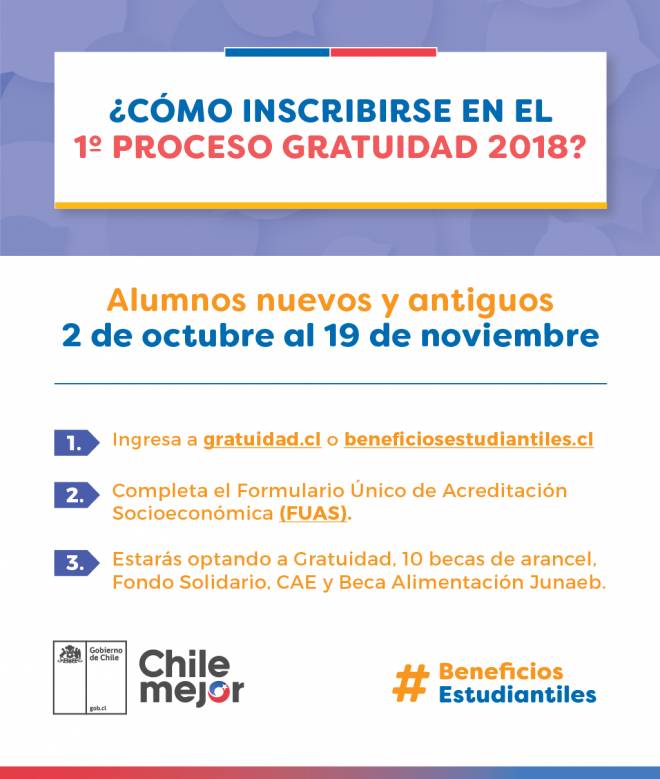 ¿CÓMO INSCRIBIRSE EN EL
1º PROCESO GRATUIDAD 2018?

Alumnos nuevos y antiguos
2 de octubre al 19 de noviembre

1. Ingresa a gratuidad.cl o beneficiosestudiantiles.cl

2. Completa el Formulario Único de Acreditación Socioeconómica (FUAS).

3. Estarás optando a Gratuidad, 10 becas de arancel, Fondo Solidario, CAE y Beca Alimentación Junaeb.

Gobierno de Chile
gob.cl

Chile mejor

# Beneficios Estudiantiles